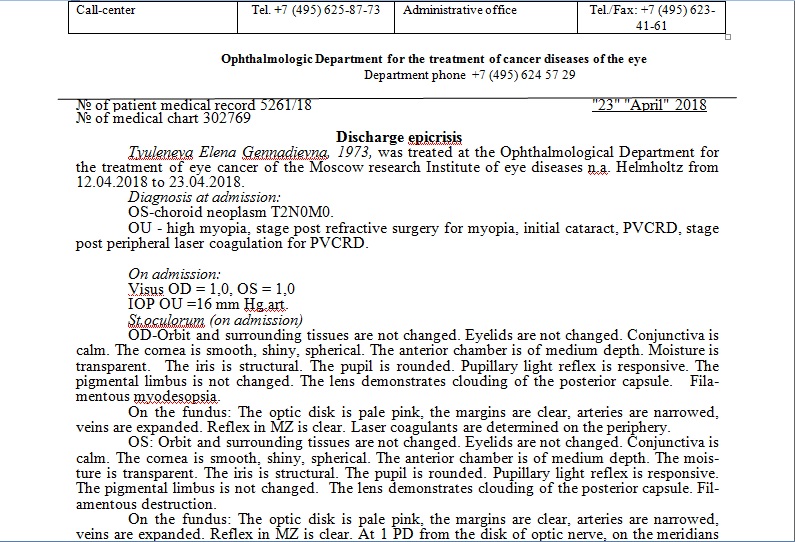 | Call-center | Tel. +7 (495) 625-87-73 | Administrative office | Tel./Fax: +7 (495) 623-41-61 |
|---|---|---|---|

Ophthalmologic Department for the treatment of cancer diseases of the eye
Department phone +7 (495) 624 57 29

№ of patient medical record 5261/18 "23" "April" 2018
№ of medical chart 302769

Discharge epicrisis

Tyuleneva Elena Gennadievna, 1973, was treated at the Ophthalmological Department for the treatment of eye cancer of the Moscow research Institute of eye diseases n.a. Helmholtz from 12.04.2018 to 23.04.2018.

Diagnosis at admission:

OS-choroid neoplasm T2N0M0.

OU - high myopia, stage post refractive surgery for myopia, initial cataract, PVCRD, stage post peripheral laser coagulation for PVCRD.

On admission:

Visus OD = 1,0, OS = 1,0

IOP OU =16 mm Hg.art.

St.oculorum (on admission)

OD-Orbit and surrounding tissues are not changed. Eyelids are not changed. Conjunctiva is calm. The cornea is smooth, shiny, spherical. The anterior chamber is of medium depth. Moisture is transparent. The iris is structural. The pupil is rounded. Pupillary light reflex is responsive. The pigmental limbus is not changed. The lens demonstrates clouding of the posterior capsule. Filamentous myodesopsia.

On the fundus: The optic disk is pale pink, the margins are clear, arteries are narrowed, veins are expanded. Reflex in MZ is clear. Laser coagulants are determined on the periphery.

OS: Orbit and surrounding tissues are not changed. Eyelids are not changed. Conjunctiva is calm. The cornea is smooth, shiny, spherical. The anterior chamber is of medium depth. The moisture is transparent. The iris is structural. The pupil is rounded. Pupillary light reflex is responsive. The pigmental limbus is not changed. The lens demonstrates clouding of the posterior capsule. Filamentous destruction.

On the fundus: The optic disk is pale pink, the margins are clear, arteries are narrowed, veins are expanded. Reflex in MZ is clear. At 1 PD from the disk of optic nerve, on the meridians